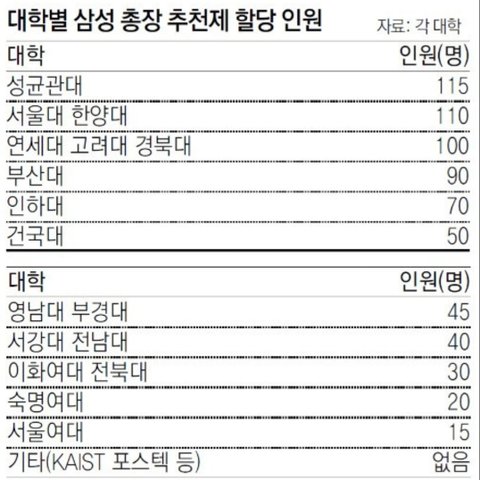 대학별 삼성 총장 추천제 할당 인원

자료: 각 대학

| 대학 | 인원(명) |
|---|---|
| 성균관대 | 115 |
| 서울대 한양대 | 110 |
| 연세대 고려대 경북대 | 100 |
| 부산대 | 90 |
| 인하대 | 70 |
| 건국대 | 50 |

| 대학 | 인원(명) |
|---|---|
| 영남대 부경대 | 45 |
| 서강대 전남대 | 40 |
| 이화여대 전북대 | 30 |
| 숙명여대 | 20 |
| 서울여대 | 15 |
| 기타(KAIST 포스텍 등) | 없음 |